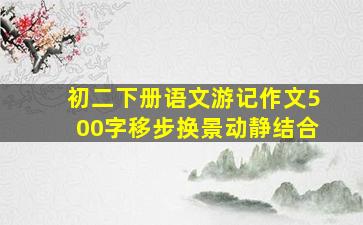 初二下册语文游记作文500字移步换景动静结合